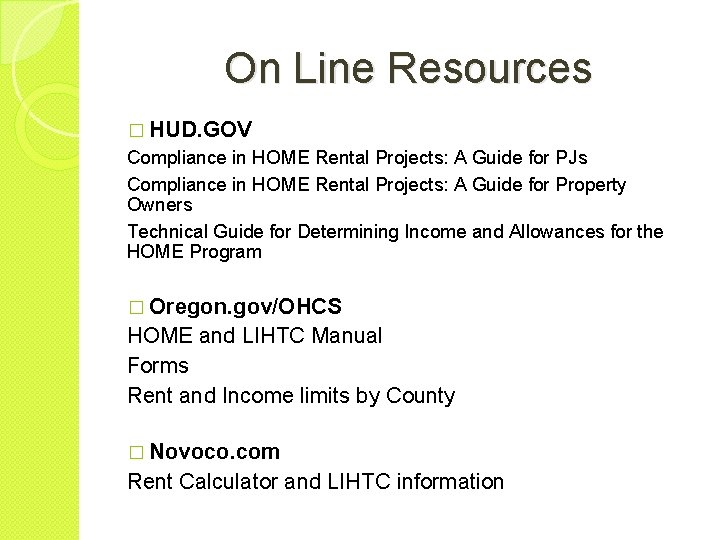 On Line Resources

□ HUD.GOV

Compliance in HOME Rental Projects: A Guide for PJs

Compliance in HOME Rental Projects: A Guide for Property Owners

Technical Guide for Determining Income and Allowances for the HOME Program

□ Oregon.gov/OHCS

HOME and LIHTC Manual

Forms

Rent and Income limits by County

□ Novoco.com

Rent Calculator and LIHTC information